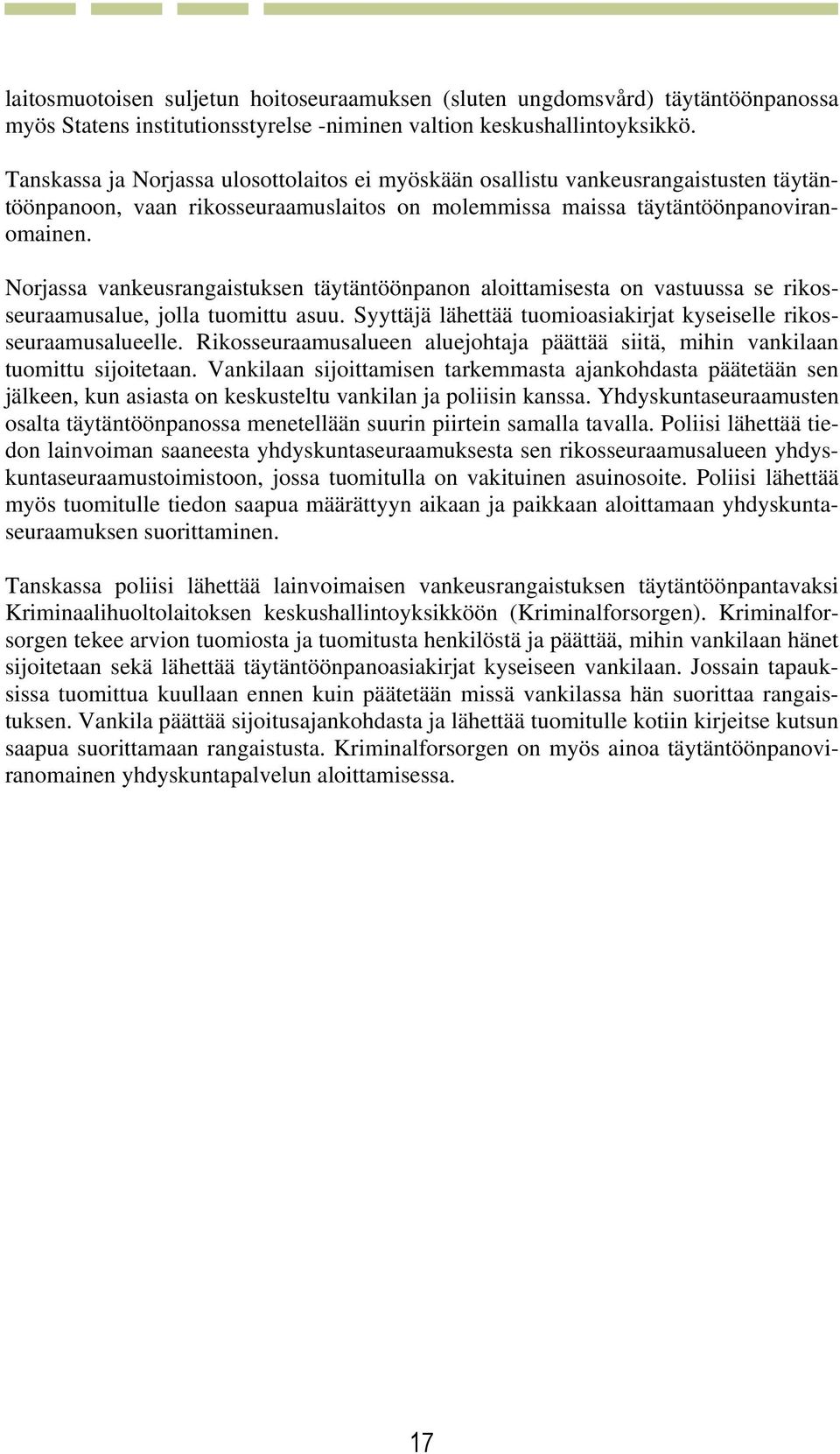 laitosmuotoisen suljetun hoitoseuraamuksen (sluten ungdomsvård) täytäntöönpanossa myös Statens institutionsstyrelse -niminen valtion keskushallintoyksikkö.

Tanskassa ja Norjassa ulosottolaitos ei myöskään osallistu vankeusrangaistusten täytäntöönpanoon, vaan rikosseuraamuslaitos on molemmissa maissa täytäntöönpanoviranomainen.

Norjassa vankeusrangaistuksen täytäntöönpanon aloittamisesta on vastuussa se rikosseuraamusalue, jolla tuomittu asuu. Syyttäjä lähettää tuomioasiakirjat kyseiselle rikosseuraamusalueelle. Rikosseuraamusalueen aluejohtaja päättää siitä, mihin vankilaan tuomittu sijoitetaan. Vankilaan sijoittamisen tarkemmasta ajankohdasta päätetään sen jälkeen, kun asiasta on keskusteltu vankilan ja poliisin kanssa. Yhdyskuntaseuraamusten osalta täytäntöönpanossa menetellään suurin piirtein samalla tavalla. Poliisi lähettää tiedon lainvoiman saaneesta yhdyskuntaseuraamuksesta sen rikosseuraamusalueen yhdyskuntaseuraamustoimistoon, jossa tuomitulla on vakituinen asuinosoite. Poliisi lähettää myös tuomitulle tiedon saapua määrättyyn aikaan ja paikkaan aloittamaan yhdyskuntaseuraamuksen suorittaminen.

Tanskassa poliisi lähettää lainvoimaisen vankeusrangaistuksen täytäntöönpantavaksi Kriminaalihuoltolaitoksen keskushallintoyksikköön (Kriminalforsorgen). Kriminalforsorgen tekee arvion tuomiosta ja tuomitusta henkilöstä ja päättää, mihin vankilaan hänet sijoitetaan sekä lähettää täytäntöönpanoasiakirjat kyseiseen vankilaan. Jossain tapauksissa tuomittua kuullaan ennen kuin päätetään missä vankilassa hän suorittaa rangaistuksen. Vankila päättää sijoitusajankohdasta ja lähettää tuomitulle kotiin kirjeitse kutsun saapua suorittamaan rangaistusta. Kriminalforsorgen on myös ainoa täytäntöönpanoviranomainen yhdyskuntapalvelun aloittamisessa.

17